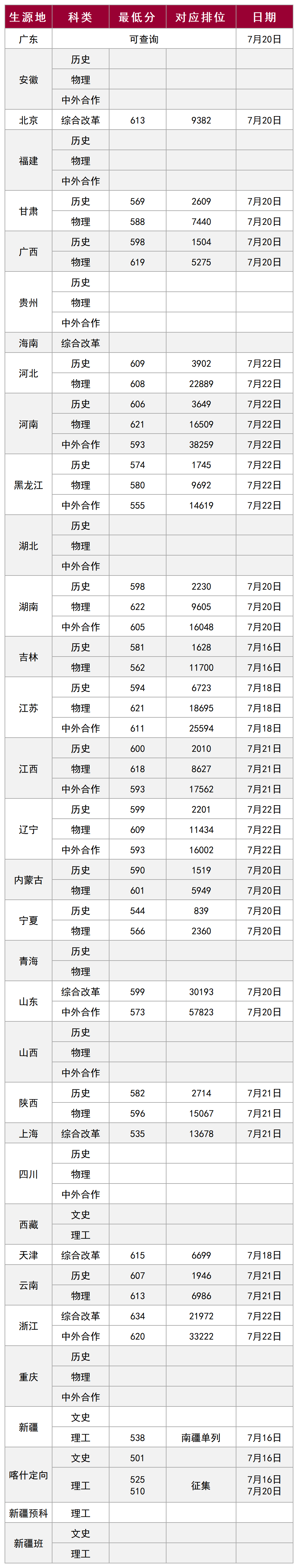 | 生源地 | 科类 | 最低分 | 对应排位 | 日期 |
|---|---|---|---|---|
| 广东 | 可查询 | | | 7月20日 |
| 安徽 | 历史 | | | |
| | 物理 | | | |
| | 中外合作 | | | |
| 北京 | 综合改革 | 613 | 9382 | 7月20日 |
| 福建 | 历史 | | | |
| | 物理 | | | |
| | 中外合作 | | | |
| 甘肃 | 历史 | 569 | 2609 | 7月20日 |
| | 物理 | 588 | 7440 | 7月20日 |
| 广西 | 历史 | 598 | 1504 | 7月20日 |
| | 物理 | 619 | 5275 | 7月20日 |
| 贵州 | 历史 | | | |
| | 物理 | | | |
| | 中外合作 | | | |
| 海南 | 综合改革 | | | |
| 河北 | 历史 | 609 | 3902 | 7月22日 |
| | 物理 | 608 | 22889 | 7月22日 |
| 河南 | 历史 | 606 | 3649 | 7月22日 |
| | 物理 | 621 | 16509 | 7月22日 |
| | 中外合作 | 593 | 38259 | 7月22日 |
| 黑龙江 | 历史 | 574 | 1745 | 7月22日 |
| | 物理 | 580 | 9692 | 7月22日 |
| | 中外合作 | 555 | 14619 | 7月22日 |
| 湖北 | 历史 | | | |
| | 物理 | | | |
| | 中外合作 | | | |
| 湖南 | 历史 | 598 | 2230 | 7月20日 |
| | 物理 | 622 | 9605 | 7月20日 |
| | 中外合作 | 605 | 16048 | 7月20日 |
| 吉林 | 历史 | 581 | 1628 | 7月16日 |
| | 物理 | 562 | 11700 | 7月16日 |
| 江苏 | 历史 | 594 | 6723 | 7月18日 |
| | 物理 | 621 | 18695 | 7月18日 |
| | 中外合作 | 611 | 25594 | 7月18日 |
| 江西 | 历史 | 600 | 2010 | 7月21日 |
| | 物理 | 618 | 8627 | 7月21日 |
| | 中外合作 | 593 | 17562 | 7月21日 |
| 辽宁 | 历史 | 599 | 2201 | 7月22日 |
| | 物理 | 609 | 11434 | 7月22日 |
| | 中外合作 | 593 | 16002 | 7月22日 |
| 内蒙古 | 历史 | 590 | 1519 | 7月20日 |
| | 物理 | 601 | 5949 | 7月20日 |
| 宁夏 | 历史 | 544 | 839 | 7月20日 |
| | 物理 | 566 | 2360 | 7月20日 |
| 青海 | 历史 | | | |
| | 物理 | | | |
| 山东 | 综合改革 | 599 | 30193 | 7月20日 |
| | 中外合作 | 573 | 57823 | 7月20日 |
| 山西 | 历史 | | | |
| | 物理 | | | |
| | 中外合作 | | | |
| 陕西 | 历史 | 582 | 2714 | 7月21日 |
| | 物理 | 596 | 15067 | 7月21日 |
| 上海 | 综合改革 | 535 | 13678 | 7月21日 |
| 四川 | 历史 | | | |
| | 物理 | | | |
| | 中外合作 | | | |
| 西藏 | 文史 | | | |
| | 理工 | | | |
| 天津 | 综合改革 | 615 | 6699 | 7月18日 |
| 云南 | 历史 | 607 | 1946 | 7月21日 |
| | 物理 | 613 | 6986 | 7月21日 |
| 浙江 | 综合改革 | 634 | 21972 | 7月22日 |
| | 中外合作 | 620 | 33222 | 7月22日 |
| 重庆 | 历史 | | | |
| | 物理 | | | |
| | 中外合作 | | | |
| 新疆 | 文史 | | | |
| | 理工 | 538 | 南疆单列 | 7月16日 |
| 喀什定向 | 文史 | 501 | | 7月16日 |
| | 理工 | 525 510 | 征集 | 7月16日 7月20日 |
| 新疆预科 | 理工 | | | |
| 新疆班 | 文史 | | | |
| | 理工 | | | |